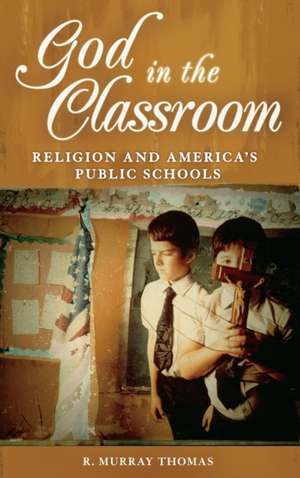 God in the Classroom

RELIGION AND AMERICA'S PUBLIC SCHOOLS

R. MURRAY THOMAS